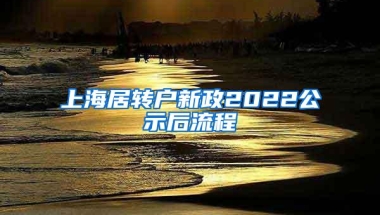 上海居转户新政2022公示后流程